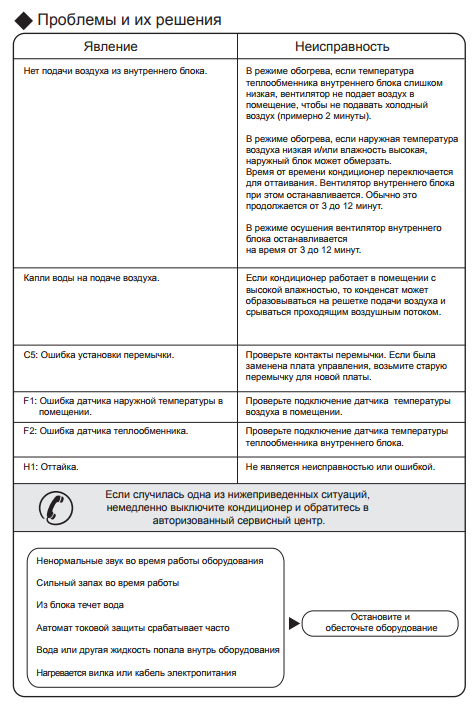 ◆ Проблемы и их решения

| Явление | Неисправность |
|---|---|
| Нет подачи воздуха из внутреннего блока. | В режиме обогрева, если температура теплообменника внутреннего блока слишком низкая, вентилятор не подает воздух в помещение, чтобы не подавать холодный воздух (примерно 2 минуты). В режиме обогрева, если наружная температура воздуха низкая и/или влажность высокая, наружный блок может обмерзать. Время от времени кондиционер переключается для оттаивания. Вентилятор внутреннего блока при этом останавливается. Обычно это продолжается от 3 до 12 минут. В режиме осушения вентилятор внутреннего блока останавливается на время от 3 до 12 минут. |
| Капли воды на подаче воздуха. | Если кондиционер работает в помещении с высокой влажностью, то конденсат может образовываться на решетке подачи воздуха и срываться проходящим воздушным потоком. |
| C5: Ошибка установки перемычки. | Проверьте контакты перемычки. Если была заменена плата управления, возьмите старую перемычку для новой платы. |
| F1: Ошибка датчика наружной температуры в помещении. | Проверьте подключение датчика температуры воздуха в помещении. |
| F2: Ошибка датчика теплообменника. | Проверьте подключение датчика температуры теплообменника внутреннего блока. |
| H1: Оттайка. | Не является неисправностью или ошибкой. |

Если случилась одна из нижеприведенных ситуаций, немедленно выключите кондиционер и обратитесь в авторизованный сервисный центр.

Ненормальные звук во время работы оборудования

Сильный запах во время работы

Из блока течет вода

Автомат токовой защиты срабатывает часто

Вода или другая жидкость попала внутрь оборудования

Нагревается вилка или кабель электропитания

Остановите и обесточьте оборудование